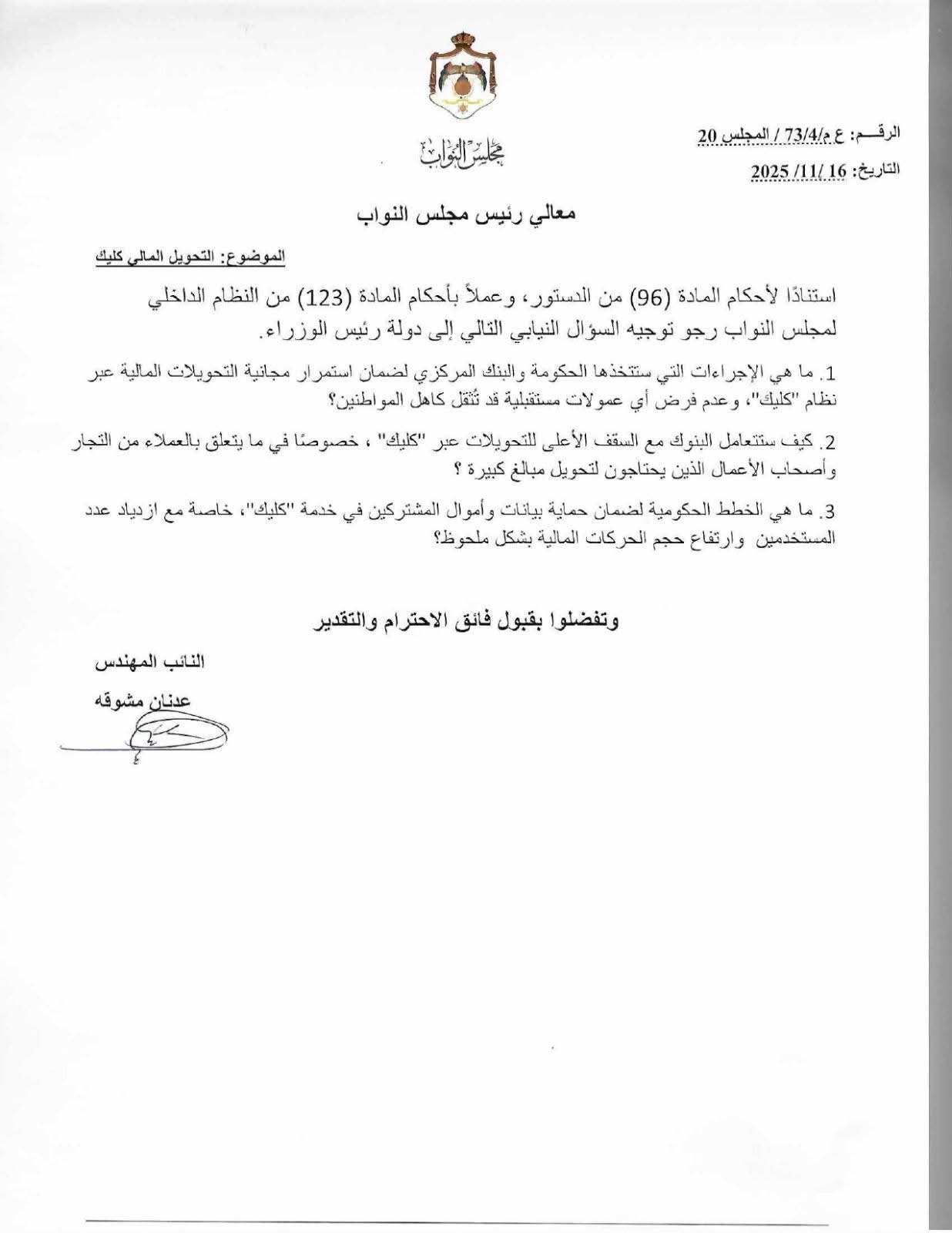 مجلس النواب

الرقـــم: ع م/73/4 / المجلس 20

التاريخ: 16 /11/ 2025

معالي رئيس مجلس النواب

الموضوع: التحويل المالي كليك

استنادًا لأحكام المادة (96) من الدستور، وعملاً بأحكام المادة (123) من النظام الداخلي لمجلس النواب رجو توجيه السؤال النيابي التالي إلى دولة رئيس الوزراء.

1. ما هي الإجراءات التي ستتخذها الحكومة والبنك المركزي لضمان استمرار مجانية التحويلات المالية عبر نظام "كليك"، وعدم فرض أي عمولات مستقبلية قد تُثقل كاهل المواطنين؟

2. كيف ستتعامل البنوك مع السقف الأعلى للتحويلات عبر "كليك" ، خصوصًا في ما يتعلق بالعملاء من التجار وأصحاب الأعمال الذين يحتاجون لتحويل مبالغ كبيرة ؟

3. ما هي الخطط الحكومية لضمان حماية بيانات وأموال المشتركين في خدمة "كليك"، خاصة مع ازدياد عدد المستخدمين وارتفاع حجم الحركات المالية بشكل ملحوظ؟

وتفضلوا بقبول فائق الاحترام والتقدير

النائب المهندس

عدنان مشوقه